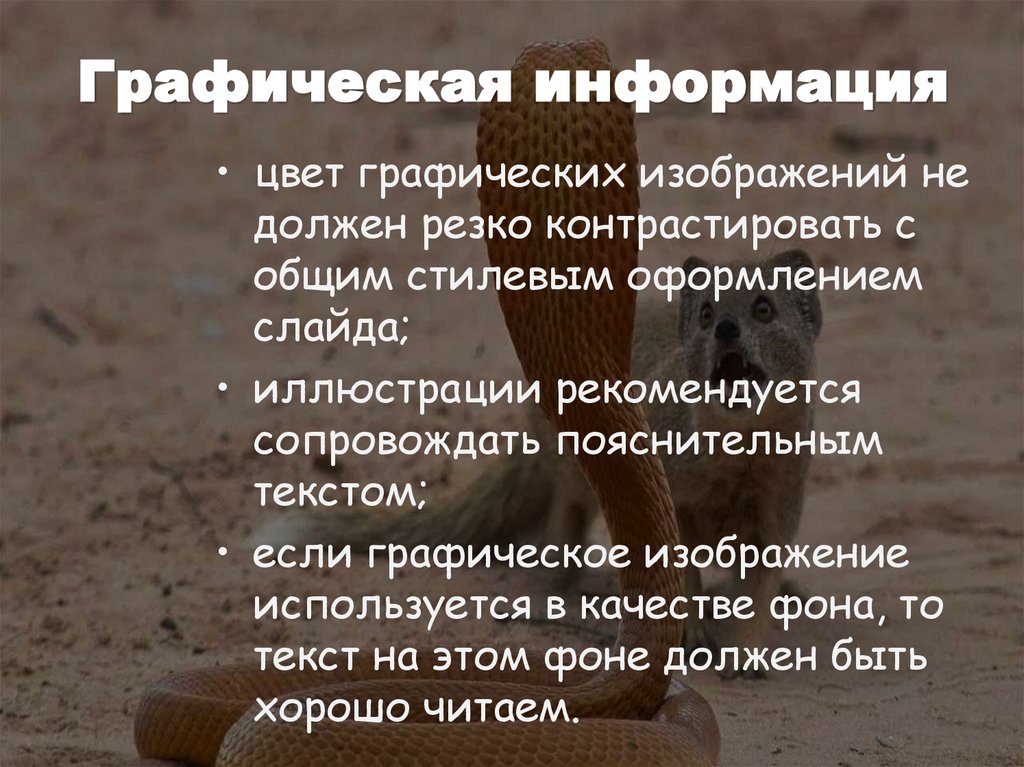 Графическая информация

• цвет графических изображений не должен резко контрастировать с общим стилевым оформлением слайда;

• иллюстрации рекомендуется сопровождать пояснительным текстом;

• если графическое изображение используется в качестве фона, то текст на этом фоне должен быть хорошо читаем.